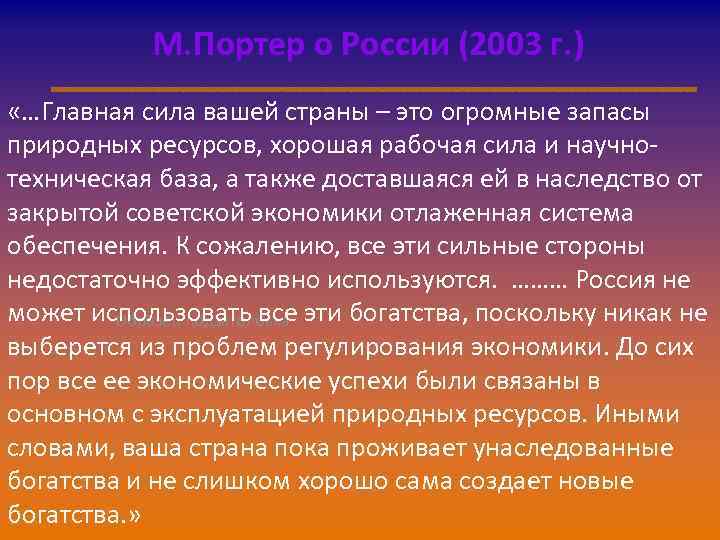 М.Портер о России (2003 г.)

«…Главная сила вашей страны – это огромные запасы природных ресурсов, хорошая рабочая сила и научно-техническая база, а также доставшаяся ей в наследство от закрытой советской экономики отлаженная система обеспечения. К сожалению, все эти сильные стороны недостаточно эффективно используются. ……… Россия не может использовать все эти богатства, поскольку никак не выберется из проблем регулирования экономики. До сих пор все ее экономические успехи были связаны в основном с эксплуатацией природных ресурсов. Иными словами, ваша страна пока проживает унаследованные богатства и не слишком хорошо сама создает новые богатства.»